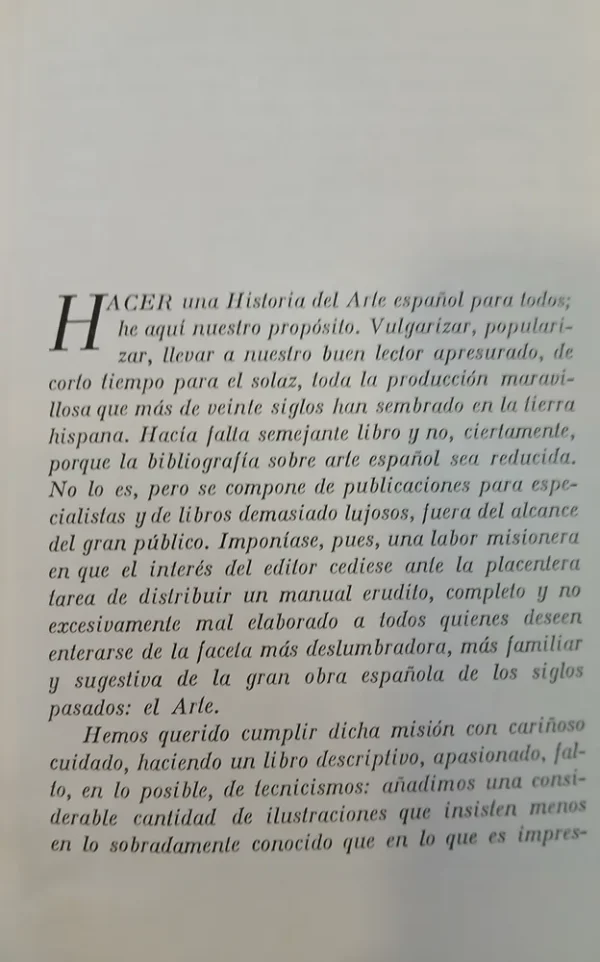 HACER una Historia del Arte español para todos; he aquí nuestro propósito. Vulgarizar, popularizar, llevar a nuestro buen lector apresurado, de corto tiempo para el solaz, toda la producción maravillosa que más de veinte siglos han sembrado en la tierra hispana. Hacía falta semejante libro y no, ciertamente, porque la bibliografía sobre arte español sea reducida. No lo es, pero se compone de publicaciones para especialistas y de libros demasiado lujosos, fuera del alcance del gran público. Imponíase, pues, una labor misionera en que el interés del editor cediese ante la placentera tarea de distribuir un manual erudito, completo y no excesivamente mal elaborado a todos quienes deseen enterarse de la faceta más deslumbradora, más familiar y sugestiva de la gran obra española de los siglos pasados: el Arte.

Hemos querido cumplir dicha misión con cariñoso cuidado, haciendo un libro descriptivo, apasionado, falto, en lo posible, de tecnicismos: añadimos una considerable cantidad de ilustraciones que insisten menos en lo sobradamente conocido que en lo que es impres-